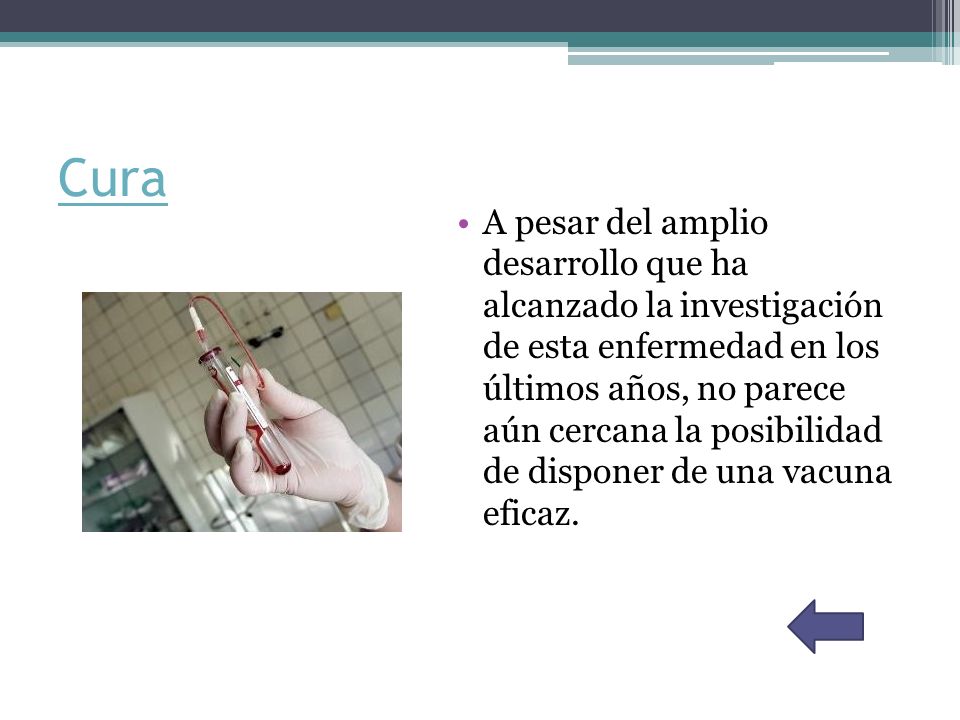 Cura

• A pesar del amplio desarrollo que ha alcanzado la investigación de esta enfermedad en los últimos años, no parece aún cercana la posibilidad de disponer de una vacuna eficaz.